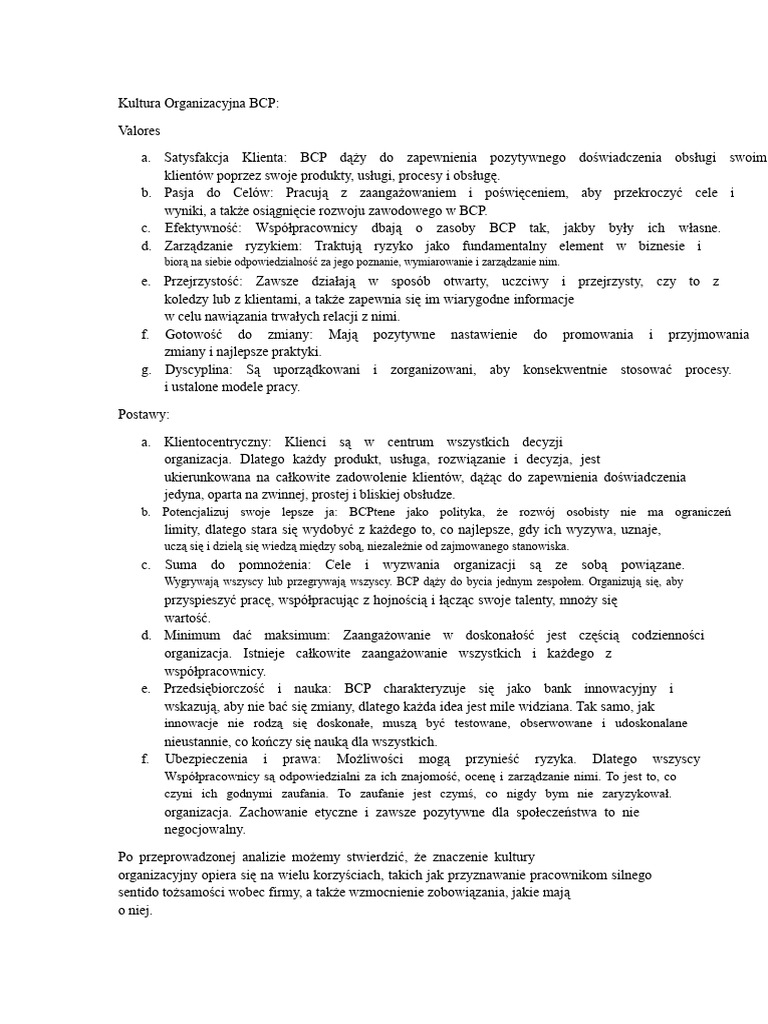 Kultura Organizacyjna BCP:

Valores

a. Satysfakcja Klienta: BCP dąży do zapewnienia pozytywnego doświadczenia obsługi swoim klientów poprzez swoje produkty, usługi, procesy i obsługę.
b. Pasja do Celów: Pracują z zaangażowaniem i poświęceniem, aby przekroczyć cele i wyniki, a także osiągnięcie rozwoju zawodowego w BCP.
c. Efektywność: Współpracownicy dbają o zasoby BCP tak, jakby były ich własne.
d. Zarządzanie ryzykiem: Traktują ryzyko jako fundamentalny element w biznesie i biorą na siebie odpowiedzialność za jego poznanie, wymiarowanie i zarządzanie nim.
e. Przejrzystość: Zawsze działają w sposób otwarty, uczciwy i przejrzysty, czy to z koledzy lub z klientami, a także zapewnia się im wiarygodne informacje w celu nawiązania trwałych relacji z nimi.
f. Gotowość do zmiany: Mają pozytywne nastawienie do promowania i przyjmowania zmiany i najlepsze praktyki.
g. Dyscyplina: Są uporządkowani i zorganizowani, aby konsekwentnie stosować procesy. i ustalone modele pracy.

Postawy:

a. Klientocentryczny: Klienci są w centrum wszystkich decyzji organizacja. Dlatego każdy produkt, usługa, rozwiązanie i decyzja, jest ukierunkowana na całkowite zadowolenie klientów, dążąc do zapewnienia doświadczenia jedyna, oparta na zwinnej, prostej i bliskiej obsłudze.
b. Potencjalizuj swoje lepsze ja: BCPtene jako polityka, że rozwój osobisty nie ma ograniczeń limity, dlatego stara się wydobyć z każdego to, co najlepsze, gdy ich wyzywa, uznaje, uczą się i dzielą się wiedzą między sobą, niezależnie od zajmowanego stanowiska.
c. Suma do pomnożenia: Cele i wyzwania organizacji są ze sobą powiązane. Wygrywają wszyscy lub przegrywają wszyscy. BCP dąży do bycia jednym zespołem. Organizują się, aby przyspieszyć pracę, współpracując z hojnością i łącząc swoje talenty, mnoży się wartość.
d. Minimum dać maksimum: Zaangażowanie w doskonałość jest częścią codzienności organizacja. Istnieje całkowite zaangażowanie wszystkich i każdego z współpracownicy.
e. Przedsiębiorczość i nauka: BCP charakteryzuje się jako bank innowacyjny i wskazują, aby nie bać się zmiany, dlatego każda idea jest mile widziana. Tak samo, jak innowacje nie rodzą się doskonałe, muszą być testowane, obserwowane i udoskonalane nieustannie, co kończy się nauką dla wszystkich.
f. Ubezpieczenia i prawa: Możliwości mogą przynieść ryzyka. Dlatego wszyscy Współpracownicy są odpowiedzialni za ich znajomość, ocenę i zarządzanie nimi. To jest to, co czyni ich godnymi zaufania. To zaufanie jest czymś, co nigdy bym nie zaryzykował. organizacja. Zachowanie etyczne i zawsze pozytywne dla społeczeństwa to nie negocjowalny.

Po przeprowadzonej analizie możemy stwierdzić, że znaczenie kultury organizacyjny opiera się na wielu korzyściach, takich jak przyznawanie pracownikom silnego sentido tożsamości wobec firmy, a także wzmocnienie zobowiązania, jakie mają o niej.